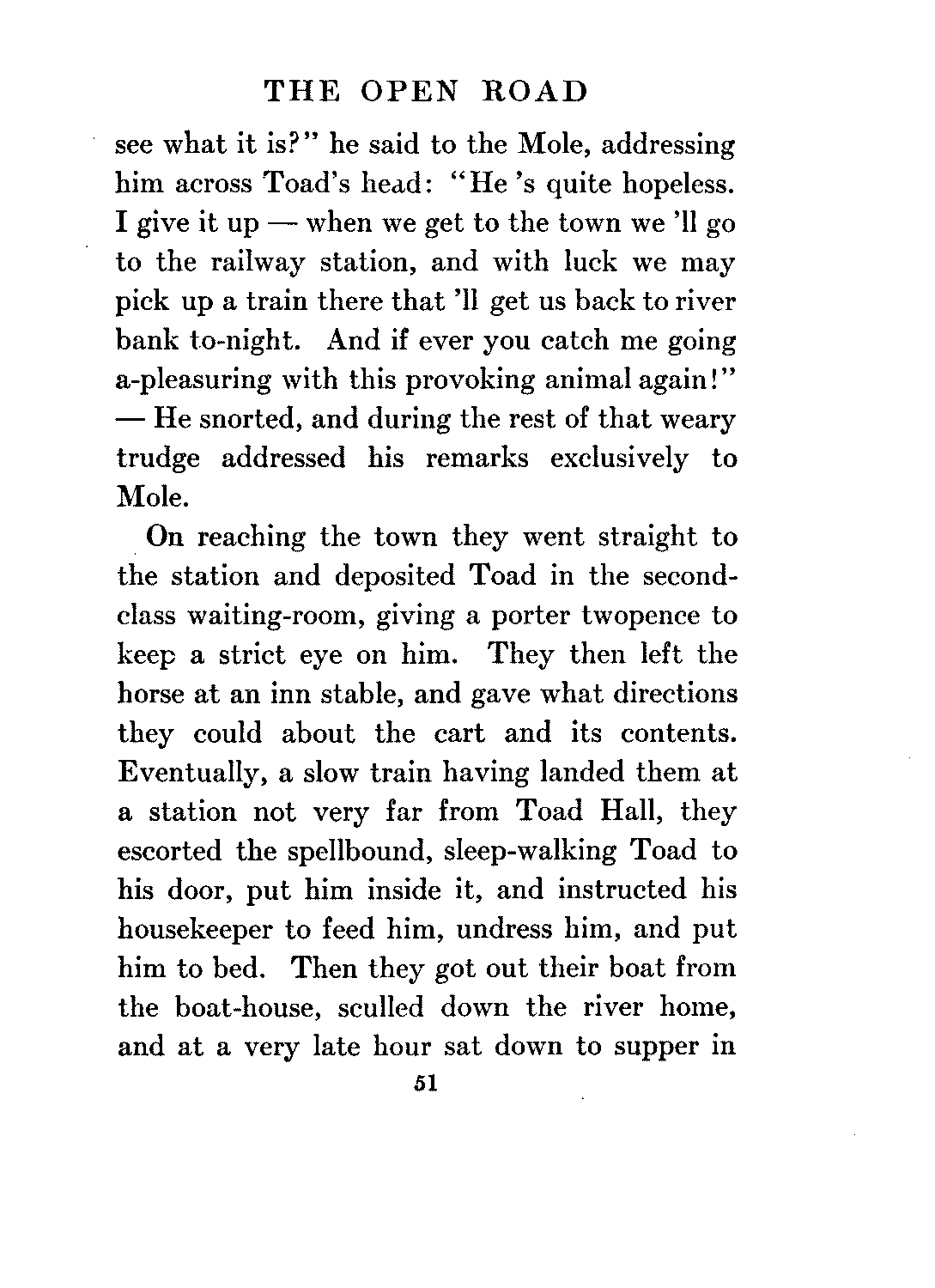 THE OPEN ROAD

see what it is?" he said to the Mole, addressing him across Toad's head: "He 's quite hopeless. I give it up — when we get to the town we 'll go to the railway station, and with luck we may pick up a train there that 'll get us back to river bank to-night. And if ever you catch me going a-pleasuring with this provoking animal again!" — He snorted, and during the rest of that weary trudge addressed his remarks exclusively to Mole.

On reaching the town they went straight to the station and deposited Toad in the second-class waiting-room, giving a porter twopence to keep a strict eye on him. They then left the horse at an inn stable, and gave what directions they could about the cart and its contents. Eventually, a slow train having landed them at a station not very far from Toad Hall, they escorted the spellbound, sleep-walking Toad to his door, put him inside it, and instructed his housekeeper to feed him, undress him, and put him to bed. Then they got out their boat from the boat-house, sculled down the river home, and at a very late hour sat down to supper in

51